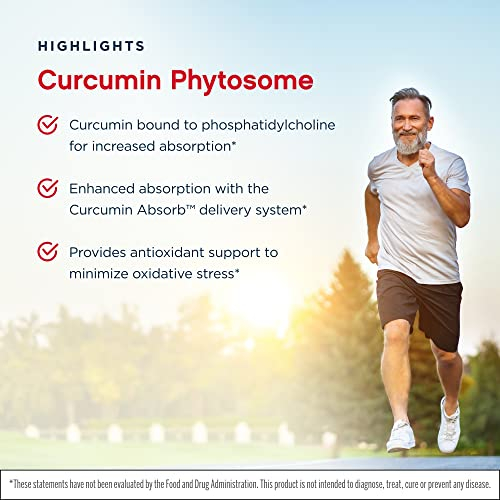 HIGHLIGHTS

Curcumin Phytosome

Curcumin bound to phosphatidylcholine for increased absorption*

Enhanced absorption with the Curcumin Absorb™ delivery system*

Provides antioxidant support to minimize oxidative stress*

*These statements have not been evaluated by the Food and Drug Administration. This product is not intended to diagnose, treat, cure or prevent any disease.